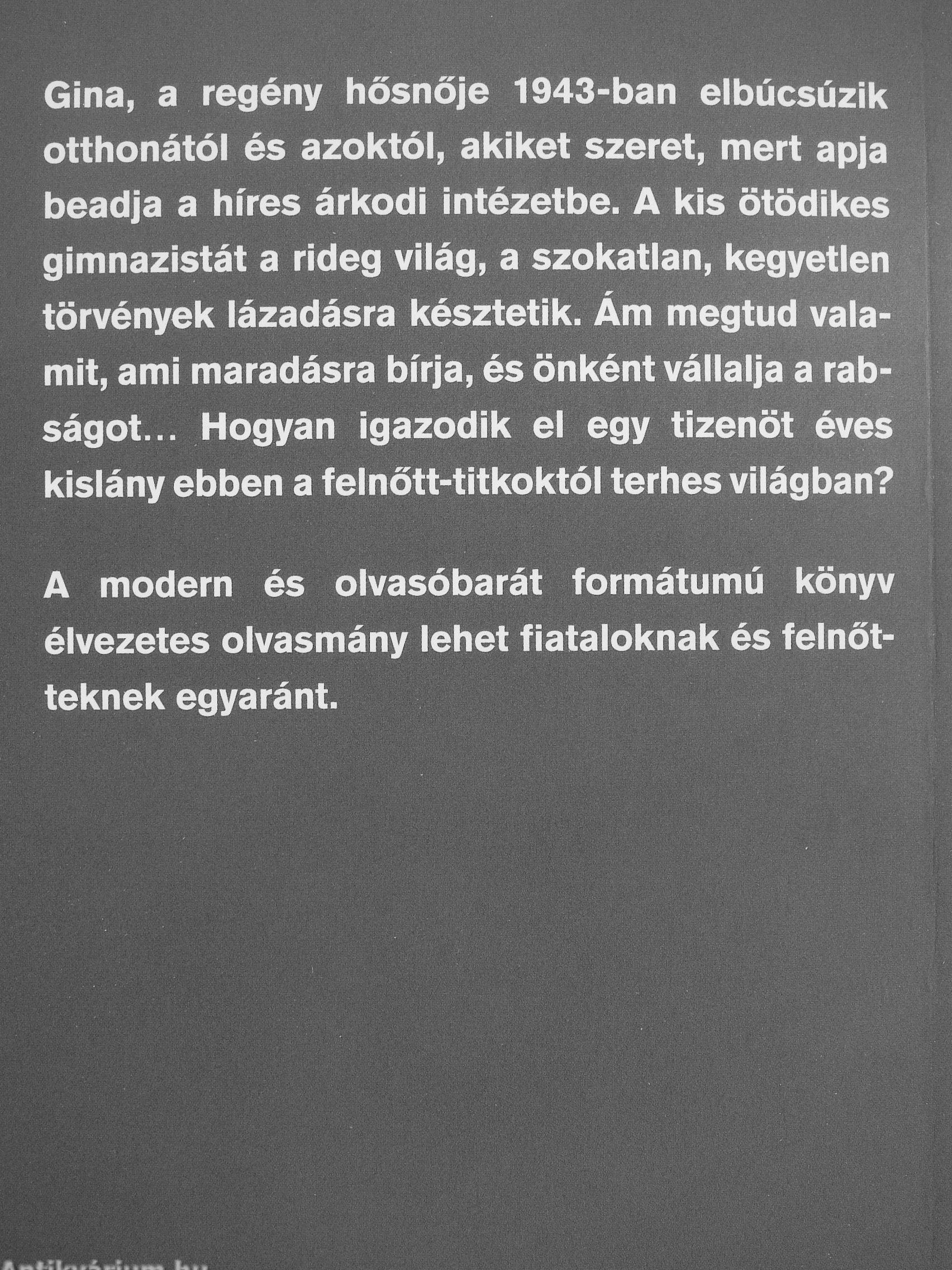 Gina, a regény hősnője 1943-ban elbúcsúzik otthonától és azoktól, akiket szeret, mert apja beadja a híres árkodi intézetbe. A kis ötödikes gimnazistát a rideg világ, a szokatlan, kegyetlen törvények lázadásra késztetik. Ám megtud valamit, ami maradásra bírja, és önként vállalja a rabságot... Hogyan igazodik el egy tizenöt éves kislány ebben a felnőtt-titkoktól terhes világban?

A modern és olvasóbarát formátumú könyv élvezetes olvasmány lehet fiataloknak és felnőtteknek egyaránt.

Antikvárium.hu